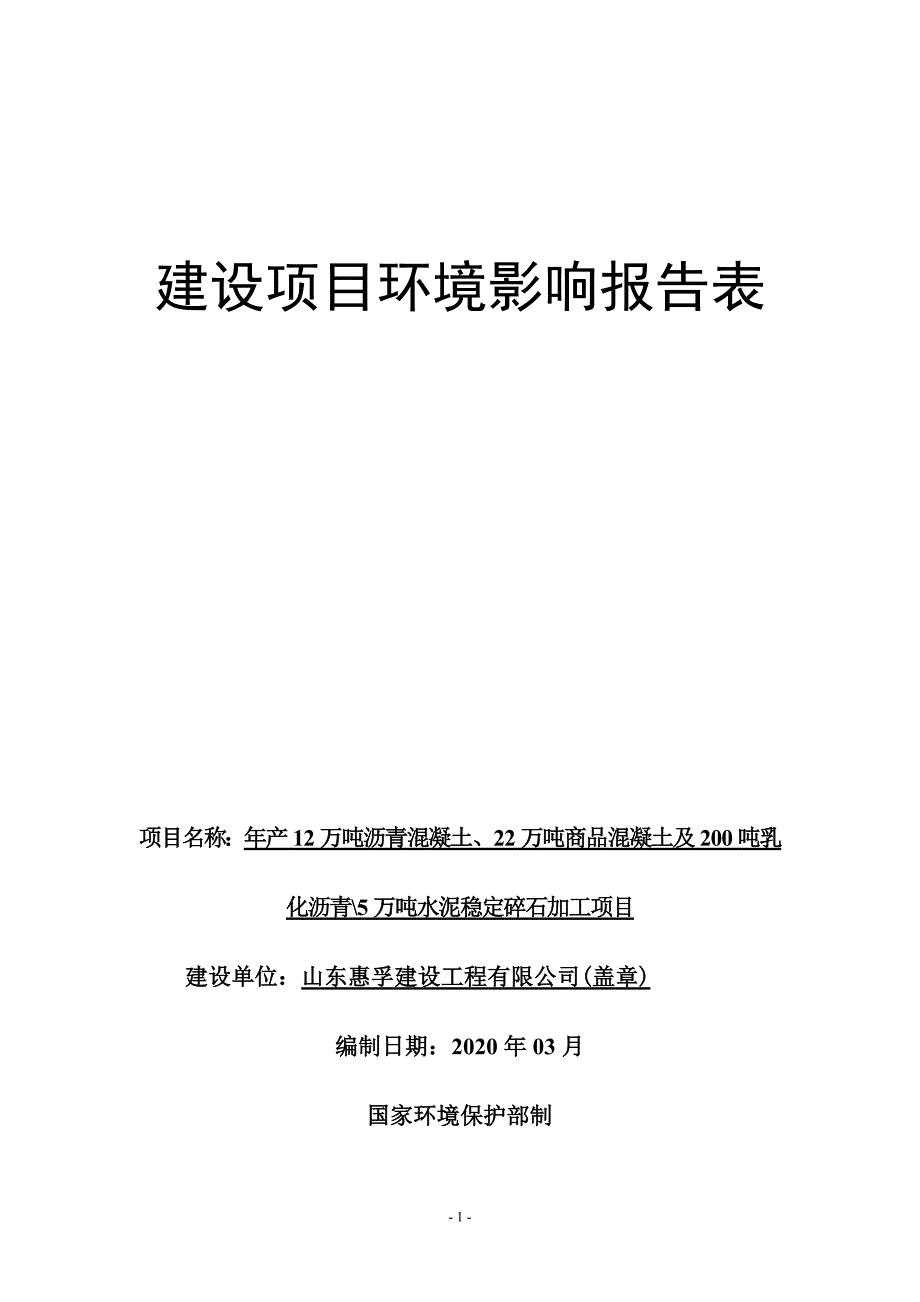 建设项目环境影响报告表

项目名称：年产 12 万吨沥青混凝土、22 万吨商品混凝土及 200 吨乳化沥青\5 万吨水泥稳定碎石加工项目

建设单位：山东惠孚建设工程有限公司(盖章)

编制日期：2020 年 03 月

国家环境保护部制

- 1 -